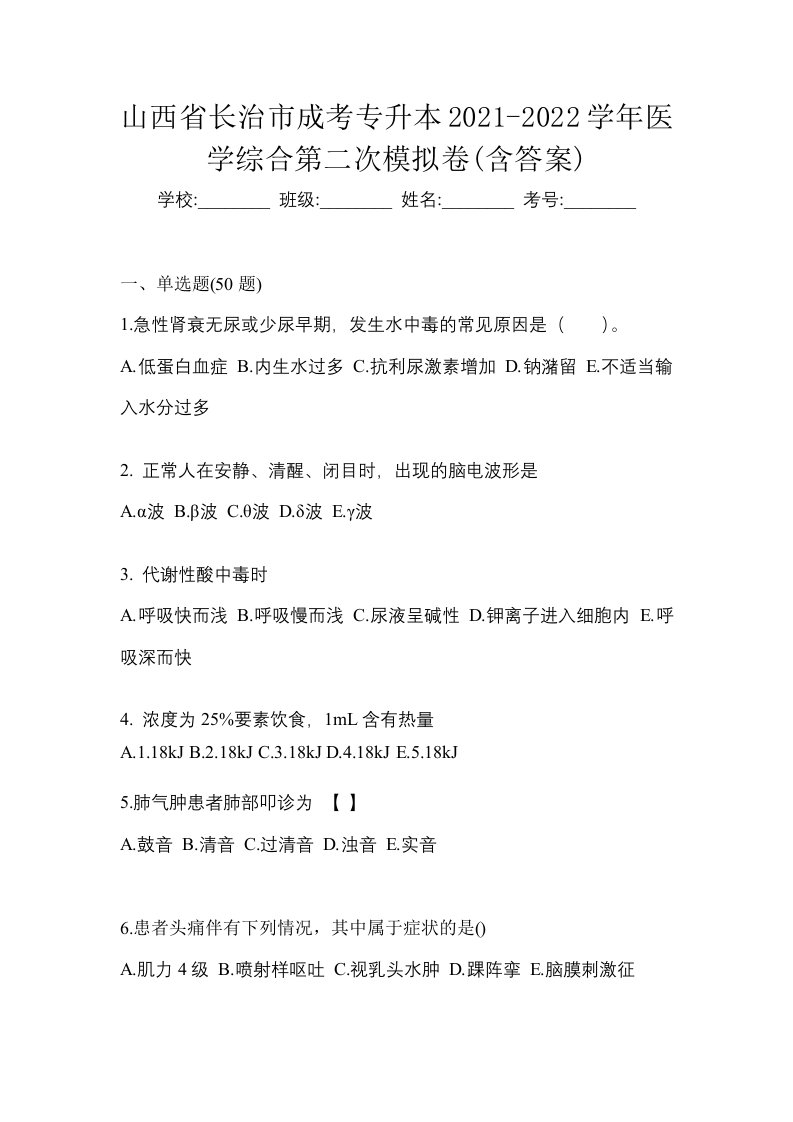 山西省长治市成考专升本2021-2022学年医学综合第二次模拟卷(含答案)

学校:________ 班级:________ 姓名:________ 考号:________

一、单选题(50 题)

1.急性肾衰无尿或少尿早期，发生水中毒的常见原因是（　　）。

A.低蛋白血症 B.内生水过多 C.抗利尿激素增加 D.钠潴留 E.不适当输入水分过多

2. 正常人在安静、清醒、闭目时，出现的脑电波形是

A.α波 B.β波 C.θ波 D.δ波 E.γ波

3. 代谢性酸中毒时

A.呼吸快而浅 B.呼吸慢而浅 C.尿液呈碱性 D.钾离子进入细胞内 E.呼吸深而快

4. 浓度为 25%要素饮食，1mL 含有热量

A.1.18kJ B.2.18kJ C.3.18kJ D.4.18kJ E.5.18kJ

5.肺气肿患者肺部叩诊为 【 】

A.鼓音 B.清音 C.过清音 D.浊音 E.实音

6.患者头痛伴有下列情况，其中属于症状的是()

A.肌力 4 级 B.喷射样呕吐 C.视乳头水肿 D.踝阵挛 E.脑膜刺激征